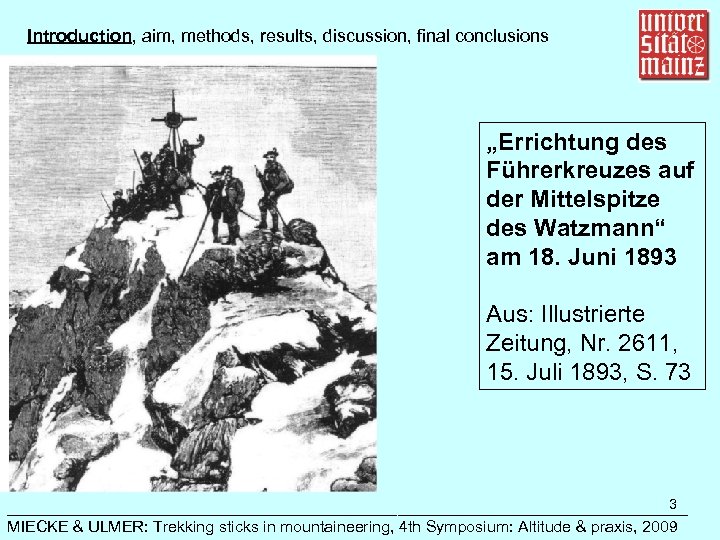 Introduction, aim, methods, results, discussion, final conclusions

univer sität mainz

„Errichtung des Führerkreuzes auf der Mittelspitze des Watzmann“ am 18. Juni 1893

Aus: Illustrierte Zeitung, Nr. 2611, 15. Juli 1893, S. 73

3

MIECKE & ULMER: Trekking sticks in mountaineering, 4th Symposium: Altitude & praxis, 2009